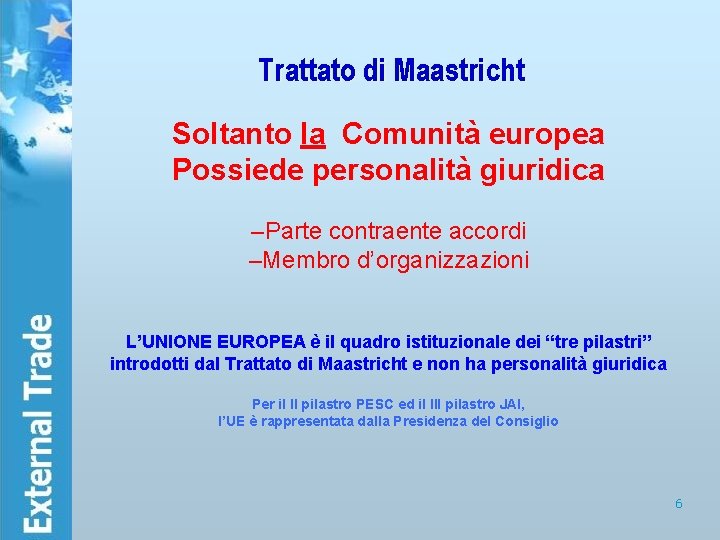 External Trade

Trattato di Maastricht

Soltanto la Comunità europea
Possiede personalità giuridica

–Parte contraente accordi
–Membro d'organizzazioni

L'UNIONE EUROPEA è il quadro istituzionale dei "tre pilastri" introdotti dal Trattato di Maastricht e non ha personalità giuridica

Per il II pilastro PESC ed il III pilastro JAI, l'UE è rappresentata dalla Presidenza del Consiglio

6